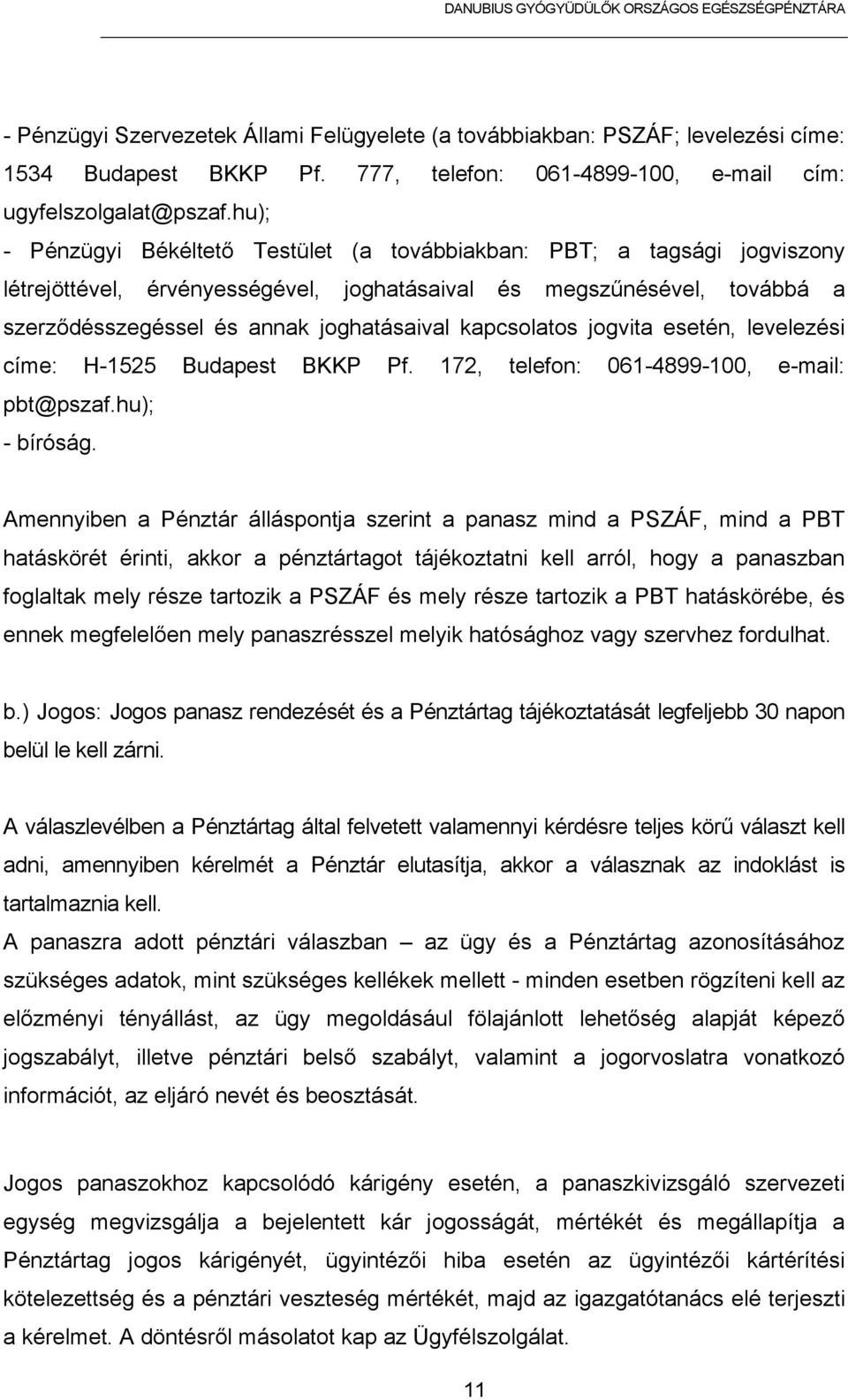 DANUBIUS GYÓGYÜDÜLŐK ORSZÁGOS EGÉSZSÉGPÉNZTÁRA

- Pénzügyi Szervezetek Állami Felügyelete (a továbbiakban: PSZÁF; levelezési címe: 1534 Budapest BKKP Pf. 777, telefon: 061-4899-100, e-mail cím: ugyfelszolgalat@pszaf.hu);
- Pénzügyi Békéltető Testület (a továbbiakban: PBT; a tagsági jogviszony létrejöttével, érvényességével, joghatásaival és megszűnésével, továbbá a szerződésszegéssel és annak joghatásaival kapcsolatos jogvita esetén, levelezési címe: H-1525 Budapest BKKP Pf. 172, telefon: 061-4899-100, e-mail: pbt@pszaf.hu);
- bíróság.

Amennyiben a Pénztár álláspontja szerint a panasz mind a PSZÁF, mind a PBT hatáskörét érinti, akkor a pénztártagot tájékoztatni kell arról, hogy a panaszban foglaltak mely része tartozik a PSZÁF és mely része tartozik a PBT hatáskörébe, és ennek megfelelően mely panaszrésszel melyik hatósághoz vagy szervhez fordulhat.

b.) Jogos: Jogos panasz rendezését és a Pénztártag tájékoztatását legfeljebb 30 napon belül le kell zárni.

A válaszlevélben a Pénztártag által felvetett valamennyi kérdésre teljes körű választ kell adni, amennyiben kérelmét a Pénztár elutasítja, akkor a válasznak az indoklást is tartalmaznia kell.
A panaszra adott pénztári válaszban az ügy és a Pénztártag azonosításához szükséges adatok, mint szükséges kellékek mellett - minden esetben rögzíteni kell az előzményi tényállást, az ügy megoldásául fölajánlott lehetőség alapját képező jogszabályt, illetve pénztári belső szabályt, valamint a jogorvoslatra vonatkozó információt, az eljáró nevét és beosztását.

Jogos panaszokhoz kapcsolódó kárigény esetén, a panaszkivizsgáló szervezeti egység megvizsgálja a bejelentett kár jogosságát, mértékét és megállapítja a Pénztártag jogos kárigényét, ügyintézői hiba esetén az ügyintézői kártérítési kötelezettség és a pénztári veszteség mértékét, majd az igazgatótanács elé terjeszti a kérelmet. A döntésről másolatot kap az Ügyfélszolgálat.

11